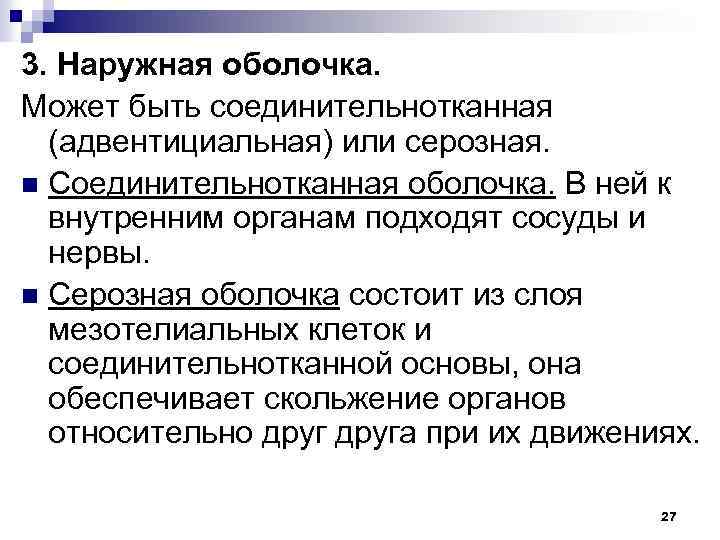 3. Наружная оболочка.

Может быть соединительнотканная (адвентициальная) или серозная.

Соединительнотканная оболочка. В ней к внутренним органам подходят сосуды и нервы.

Серозная оболочка состоит из слоя мезотелиальных клеток и соединительнотканной основы, она обеспечивает скольжение органов относительно друг друга при их движениях.

27